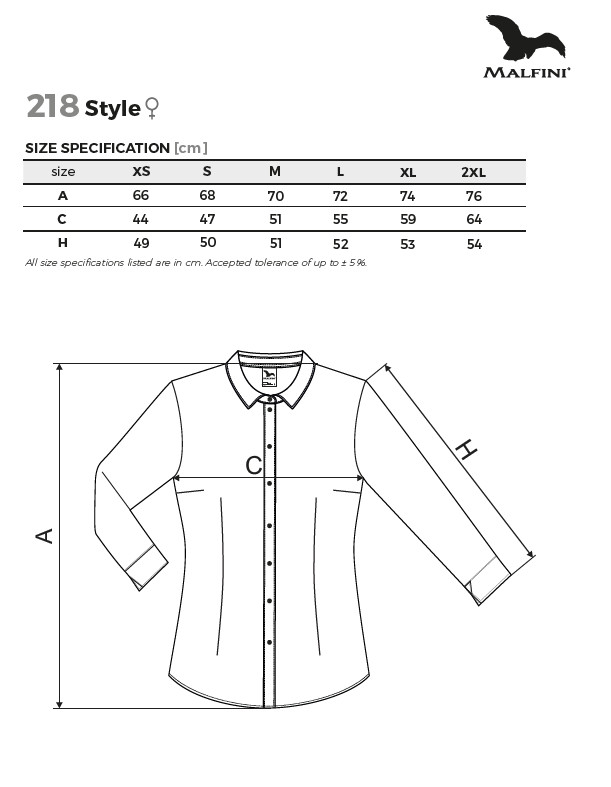 MALFINI®

218 Style ♀

SIZE SPECIFICATION [cm]

| size | XS | S | M | L | XL | 2XL |
|---|---|---|---|---|---|---|
| A | 66 | 68 | 70 | 72 | 74 | 76 |
| C | 44 | 47 | 51 | 55 | 59 | 64 |
| H | 49 | 50 | 51 | 52 | 53 | 54 |

All size specifications listed are in cm. Accepted tolerance of up to ± 5%.

A

C

H